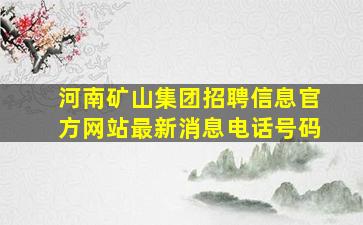 河南矿山集团招聘信息官方网站最新消息电话号码